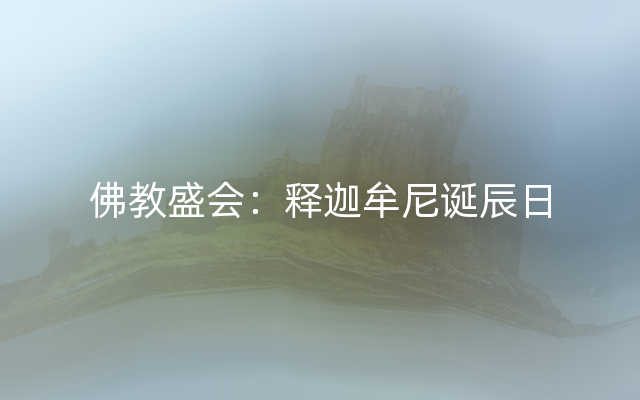 佛教盛会：释迦牟尼诞辰日